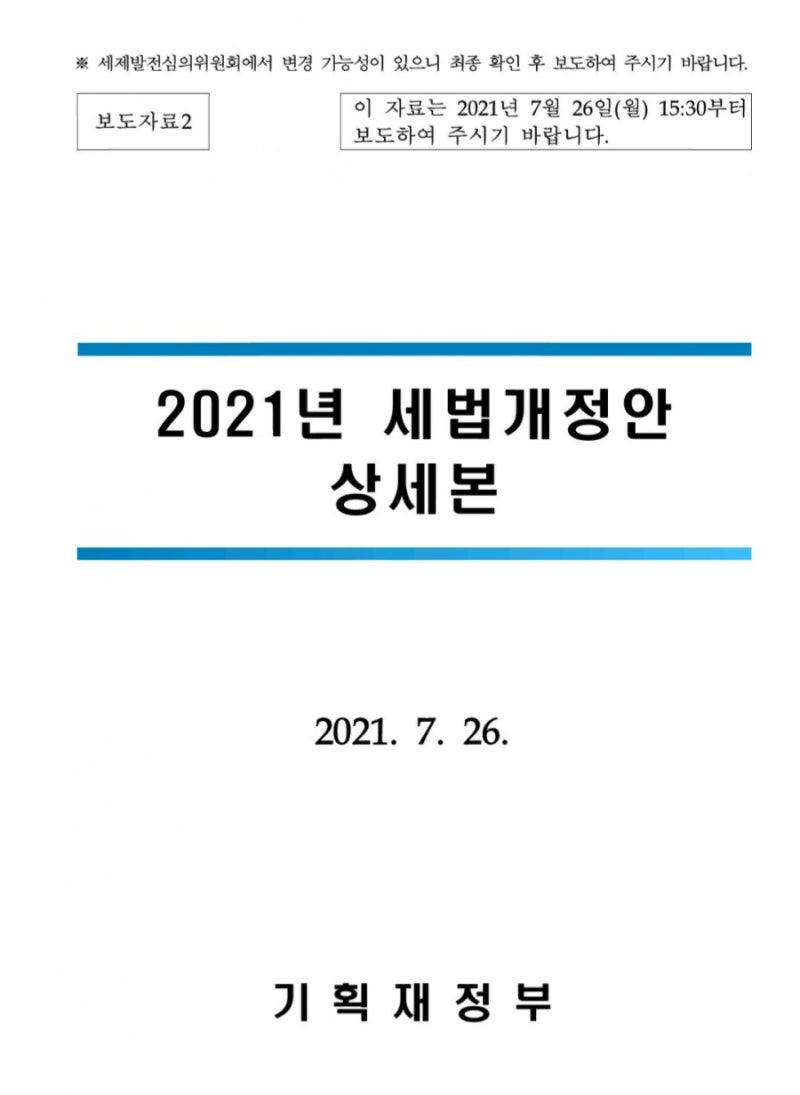 ※ 세제발전심의위원회에서 변경 가능성이 있으니 최종 확인 후 보도하여 주시기 바랍니다.

보도자료2

이 자료는 2021년 7월 26일(월) 15:30부터 보도하여 주시기 바랍니다.

2021년 세법개정안
상세본

2021. 7. 26.

기 획 재 정 부